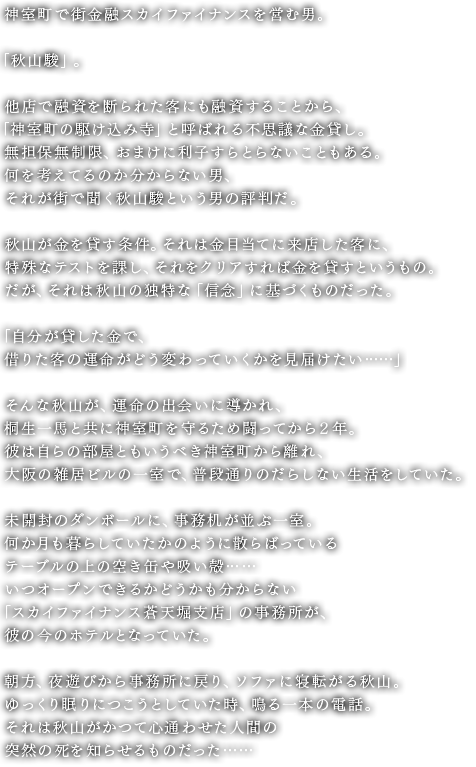 神室町で街金融スカイファイナンスを営む男。

「秋山駿」。

他店で融資を断られた客にも融資することから、
「神室町の駆け込み寺」と呼ばれる不思議な金貸し。
無担保無制限、おまけに利子すらとらないこともある。
何を考えてるのか分からない男、
それが街で聞く秋山駿という男の評判だ。

秋山が金を貸す条件。それは金目当てに来店した客に、
特殊なテストを課し、それをクリアすれば金を貸すというもの。
だが、それは秋山の独特な「信念」に基づくものだった。

「自分が貸した金で、
借りた客の運命がどう変わっていくかを見届けたい……」

そんな秋山が、運命の出会いに導かれ、
桐生一馬と共に神室町を守るため闘ってから2年。
彼は自らの部屋ともいうべき神室町から離れ、
大阪の雑居ビルの一室で、普段通りのだらしない生活をしていた。

未開封のダンボールに、事務机が並ぶ一室。
何か月も暮らしていたかのように散らばっている
テーブルの上の空き缶や吸い殻……
いつオープンできるかどうかも分からない
「スカイファイナンス蒼天堀支店」の事務所が、
彼の今のホテルとなっていた。

朝方、夜遊びから事務所に戻り、ソファに寝転がる秋山。
ゆっくり眠りにつこうとしていた時、鳴る一本の電話。
それは秋山がかつて心通わせた人間の
突然の死を知らせるものだった……